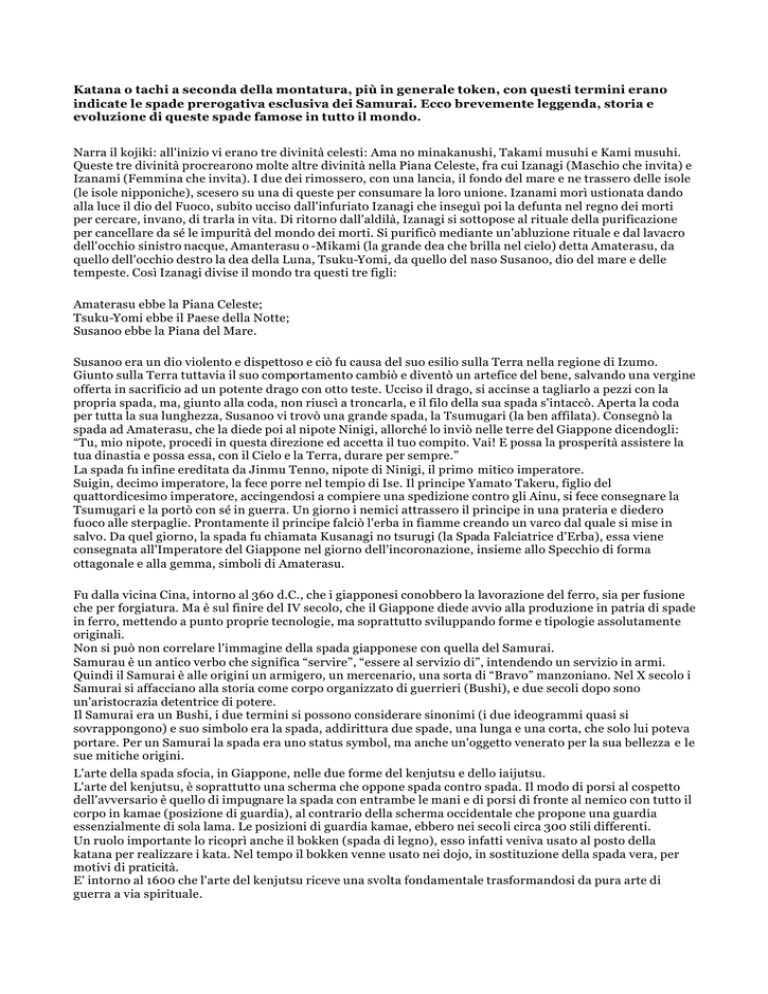 Katana o tachi a seconda della montatura, più in generale token, con questi termini erano indicate le spade prerogativa esclusiva dei Samurai. Ecco brevemente leggenda, storia e evoluzione di queste spade famose in tutto il mondo.

Narra il kojiki: all'inizio vi erano tre divinità celesti: Ama no minakanushi, Takami musuhi e Kami musuhi. Queste tre divinità procrearono molte altre divinità nella Piana Celeste, fra cui Izanagi (Maschio che invita) e Izanami (Femmina che invita). I due dei rimossero, con una lancia, il fondo del mare e ne trassero delle isole (le isole nipponiche), scesero su una di queste per consumare la loro unione. Izanami morì ustionata dando alla luce il dio del Fuoco, subito ucciso dall'infuriato Izanagi che inseguì poi la defunta nel regno dei morti per cercare, invano, di trarla in vita. Di ritorno dall'aldilà, Izanagi si sottopose al rituale della purificazione per cancellare da sé le impurità del mondo dei morti. Si purificò mediante un'abluzione rituale e dal lavacro dell'occhio sinistro nacque, Amanterasu o -Mikami (la grande dea che brilla nel cielo) detta Amaterasu, da quello dell'occhio destro la dea della Luna, Tsuku-Yomi, da quello del naso Susanoo, dio del mare e delle tempeste. Così Izanagi divise il mondo tra questi tre figli:

Amaterasu ebbe la Piana Celeste;
Tsuku-Yomi ebbe il Paese della Notte;
Susanoo ebbe la Piana del Mare.

Susanoo era un dio violento e dispettoso e ciò fu causa del suo esilio sulla Terra nella regione di Izumo. Giunto sulla Terra tuttavia il suo comportamento cambiò e diventò un artefice del bene, salvando una vergine offerta in sacrificio ad un potente drago con otto teste. Ucciso il drago, si accinse a tagliarlo a pezzi con la propria spada, ma, giunto alla coda, non riuscì a troncarla, e il filo della sua spada s'intaccò. Aperta la coda per tutta la sua lunghezza, Susanoo vi trovò una grande spada, la Tsumugari (la ben affilata). Consegnò la spada ad Amaterasu, che la diede poi al nipote Ninigi, allorché lo inviò nelle terre del Giappone dicendogli: "Tu, mio nipote, procedi in questa direzione ed accetta il tuo compito. Vai! E possa la prosperità assistere la tua dinastia e possa essa, con il Cielo e la Terra, durare per sempre."
La spada fu infine ereditata da Jinmu Tenno, nipote di Ninigi, il primo mitico imperatore.
Suigin, decimo imperatore, la fece porre nel tempio di Ise. Il principe Yamato Takeru, figlio del quattordicesimo imperatore, accingendosi a compiere una spedizione contro gli Ainu, si fece consegnare la Tsumugari e la portò con sé in guerra. Un giorno i nemici attrassero il principe in una prateria e diedero fuoco alle sterpaglie. Prontamente il principe falciò l'erba in fiamme creando un varco dal quale si mise in salvo. Da quel giorno, la spada fu chiamata Kusanagi no tsurugi (la Spada Falciatrice d'Erba), essa viene consegnata all'Imperatore del Giappone nel giorno dell'incoronazione, insieme allo Specchio di forma ottagonale e alla gemma, simboli di Amaterasu.

Fu dalla vicina Cina, intorno al 360 d.C., che i giapponesi conobbero la lavorazione del ferro, sia per fusione che per forgiatura. Ma è sul finire del IV secolo, che il Giappone diede avvio alla produzione in patria di spade in ferro, mettendo a punto proprie tecnologie, ma soprattutto sviluppando forme e tipologie assolutamente originali.
Non si può non correlare l'immagine della spada giapponese con quella del Samurai.
Samurau è un antico verbo che significa "servire", "essere al servizio di", intendendo un servizio in armi. Quindi il Samurai è alle origini un armigero, un mercenario, una sorta di "Bravo" manzoniano. Nel X secolo i Samurai si affacciano alla storia come corpo organizzato di guerrieri (Bushi), e due secoli dopo sono un'aristocrazia detentrice di potere.
Il Samurai era un Bushi, i due termini si possono considerare sinonimi (i due ideogrammi quasi si sovrappongono) e suo simbolo era la spada, addirittura due spade, una lunga e una corta, che solo lui poteva portare. Per un Samurai la spada era uno status symbol, ma anche un'oggetto venerato per la sua bellezza e le sue mitiche origini.
L'arte della spada sfocia, in Giappone, nelle due forme del kenjutsu e dello iaijutsu.
L'arte del kenjutsu, è soprattutto una scherma che oppone spada contro spada. Il modo di porsi al cospetto dell'avversario è quello di impugnare la spada con entrambe le mani e di porsi di fronte al nemico con tutto il corpo in kamae (posizione di guardia), al contrario della scherma occidentale che propone una guardia essenzialmente di sola lama. Le posizioni di guardia kamae, ebbero nei secoli circa 300 stili differenti.
Un ruolo importante lo ricoprì anche il bokken (spada di legno), esso infatti veniva usato al posto della katana per realizzare i kata. Nel tempo il bokken venne usato nei dojo, in sostituzione della spada vera, per motivi di praticità.
E' intorno al 1600 che l'arte del kenjutsu riceve una svolta fondamentale trasformandosi da pura arte di guerra a via spirituale.